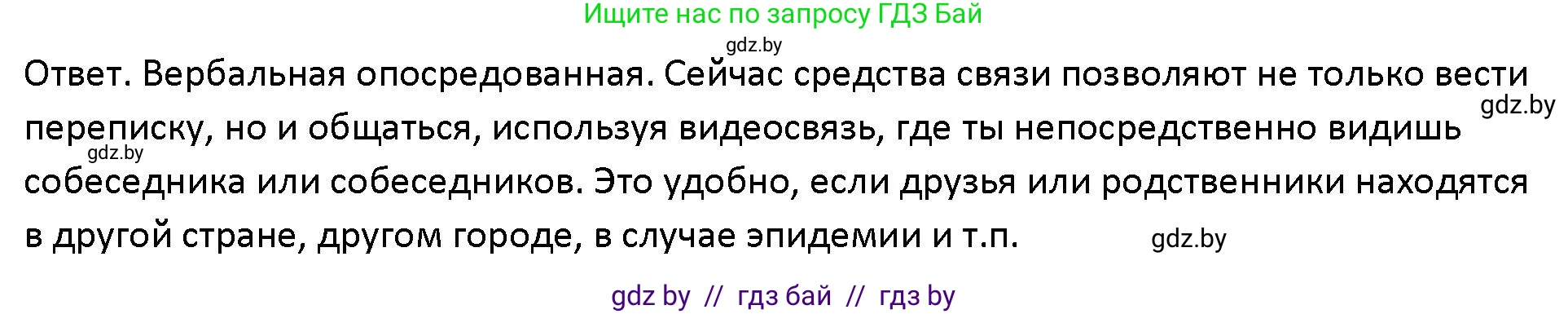 Ищите нас по запросу ГДЗ Бай

gdz.by

Ответ. Вербальная опосредованная. Сейчас средства связи позволяют не только вести переписку, но и общаться, используя видеосвязь, где ты непосредственно видишь собеседника или собеседников. Это удобно, если друзья или родственники находятся в другой стране, другом городе, в случае эпидемии и т.п.

gdz.by

gdz.by

gdz.by

gdz by // гдз бай // гдз by